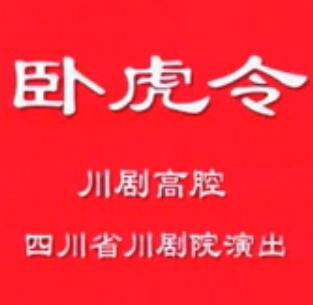 卧虎令

川剧高腔

四川省川剧院演出